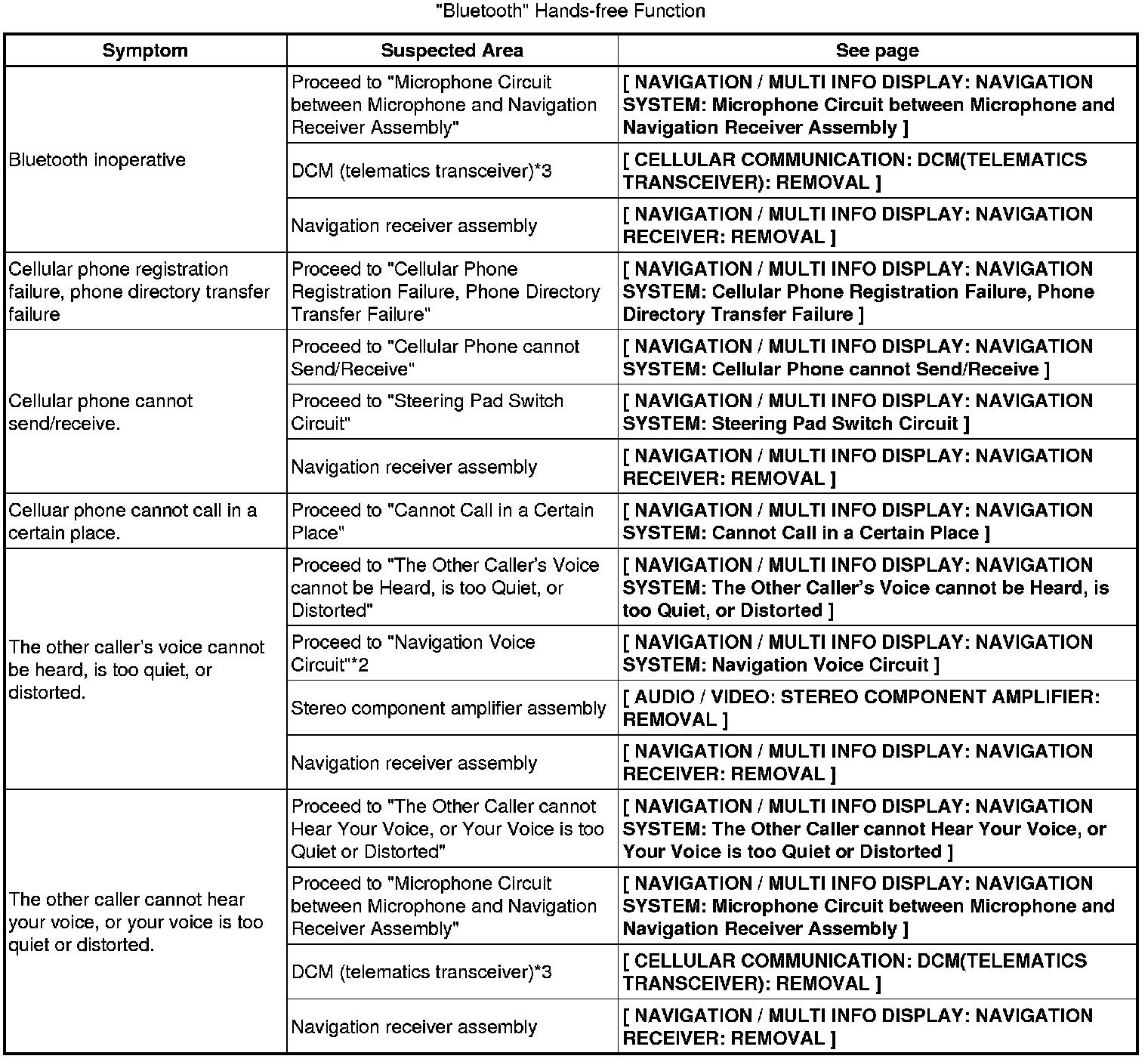 "Bluetooth" Hands-free Function

| Symptom | Suspected Area | See page |
|---|---|---|
| Bluetooth inoperative | Proceed to "Microphone Circuit between Microphone and Navigation Receiver Assembly" | [ NAVIGATION / MULTI INFO DISPLAY: NAVIGATION SYSTEM: Microphone Circuit between Microphone and Navigation Receiver Assembly ] |
| | DCM (telematics transceiver)*3 | [ CELLULAR COMMUNICATION: DCM(TELEMATICS TRANSCEIVER): REMOVAL ] |
| | Navigation receiver assembly | [ NAVIGATION / MULTI INFO DISPLAY: NAVIGATION RECEIVER: REMOVAL ] |
| Cellular phone registration failure, phone directory transfer failure | Proceed to "Cellular Phone Registration Failure, Phone Directory Transfer Failure" | [ NAVIGATION / MULTI INFO DISPLAY: NAVIGATION SYSTEM: Cellular Phone Registration Failure, Phone Directory Transfer Failure ] |
| Cellular phone cannot send/receive. | Proceed to "Cellular Phone cannot Send/Receive" | [ NAVIGATION / MULTI INFO DISPLAY: NAVIGATION SYSTEM: Cellular Phone cannot Send/Receive ] |
| | Proceed to "Steering Pad Switch Circuit" | [ NAVIGATION / MULTI INFO DISPLAY: NAVIGATION SYSTEM: Steering Pad Switch Circuit ] |
| | Navigation receiver assembly | [ NAVIGATION / MULTI INFO DISPLAY: NAVIGATION RECEIVER: REMOVAL ] |
| Celluar phone cannot call in a certain place. | Proceed to "Cannot Call in a Certain Place" | [ NAVIGATION / MULTI INFO DISPLAY: NAVIGATION SYSTEM: Cannot Call in a Certain Place ] |
| The other caller's voice cannot be heard, is too quiet, or distorted. | Proceed to "The Other Caller's Voice cannot be Heard, is too Quiet, or Distorted" | [ NAVIGATION / MULTI INFO DISPLAY: NAVIGATION SYSTEM: The Other Caller's Voice cannot be Heard, is too Quiet, or Distorted ] |
| | Proceed to "Navigation Voice Circuit"*2 | [ NAVIGATION / MULTI INFO DISPLAY: NAVIGATION SYSTEM: Navigation Voice Circuit ] |
| | Stereo component amplifier assembly | [ AUDIO / VIDEO: STEREO COMPONENT AMPLIFIER: REMOVAL ] |
| | Navigation receiver assembly | [ NAVIGATION / MULTI INFO DISPLAY: NAVIGATION RECEIVER: REMOVAL ] |
| The other caller cannot hear your voice, or your voice is too quiet or distorted. | Proceed to "The Other Caller cannot Hear Your Voice, or Your Voice is too Quiet or Distorted" | [ NAVIGATION / MULTI INFO DISPLAY: NAVIGATION SYSTEM: The Other Caller cannot Hear Your Voice, or Your Voice is too Quiet or Distorted ] |
| | Proceed to "Microphone Circuit between Microphone and Navigation Receiver Assembly" | [ NAVIGATION / MULTI INFO DISPLAY: NAVIGATION SYSTEM: Microphone Circuit between Microphone and Navigation Receiver Assembly ] |
| | DCM (telematics transceiver)*3 | [ CELLULAR COMMUNICATION: DCM(TELEMATICS TRANSCEIVER): REMOVAL ] |
| | Navigation receiver assembly | [ NAVIGATION / MULTI INFO DISPLAY: NAVIGATION RECEIVER: REMOVAL ] |